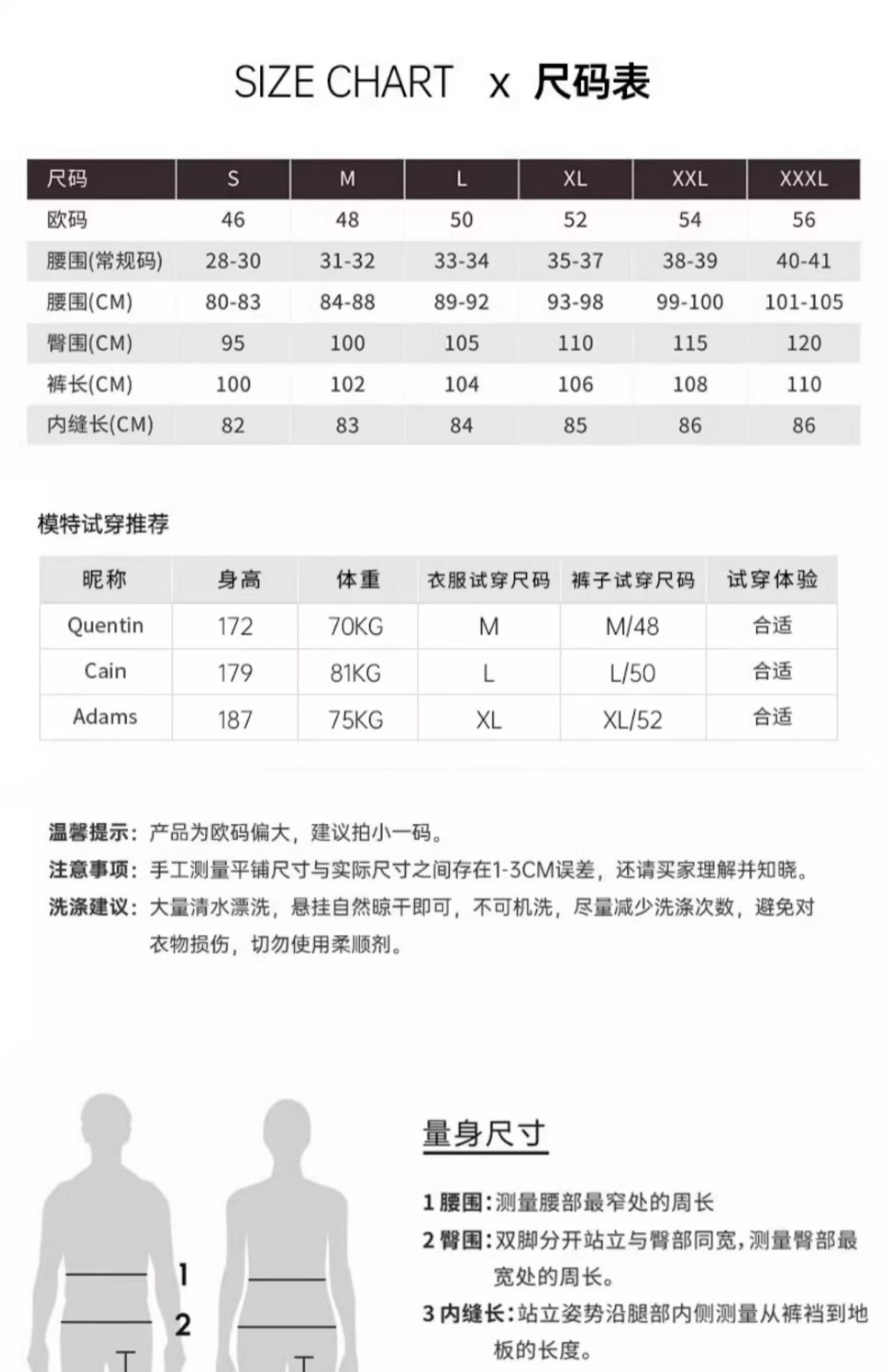 SIZE CHART x 尺码表

| 尺码 | S | M | L | XL | XXL | XXXL |
|---|---|---|---|---|---|---|
| 欧码 | 46 | 48 | 50 | 52 | 54 | 56 |
| 腰围(常规码) | 28-30 | 31-32 | 33-34 | 35-37 | 38-39 | 40-41 |
| 腰围(CM) | 80-83 | 84-88 | 89-92 | 93-98 | 99-100 | 101-105 |
| 臀围(CM) | 95 | 100 | 105 | 110 | 115 | 120 |
| 裤长(CM) | 100 | 102 | 104 | 106 | 108 | 110 |
| 内缝长(CM) | 82 | 83 | 84 | 85 | 86 | 86 |

模特试穿推荐

| 昵称 | 身高 | 体重 | 衣服试穿尺码 | 裤子试穿尺码 | 试穿体验 |
|---|---|---|---|---|---|
| Quentin | 172 | 70KG | M | M/48 | 合适 |
| Cain | 179 | 81KG | L | L/50 | 合适 |
| Adams | 187 | 75KG | XL | XL/52 | 合适 |

温馨提示：产品为欧码偏大，建议拍小一码。
注意事项：手工测量平铺尺寸与实际尺寸之间存在1-3CM误差，还请买家理解并知晓。
洗涤建议：大量清水漂洗，悬挂自然晾干即可，不可机洗，尽量减少洗涤次数，避免对衣物损伤，切勿使用柔顺剂。

1
2

量身尺寸

1 腰围：测量腰部最窄处的周长
2 臀围：双脚分开站立与臀部同宽，测量臀部最宽处的周长。
3 内缝长：站立姿势沿腿部内侧测量从裤裆到地板的长度。